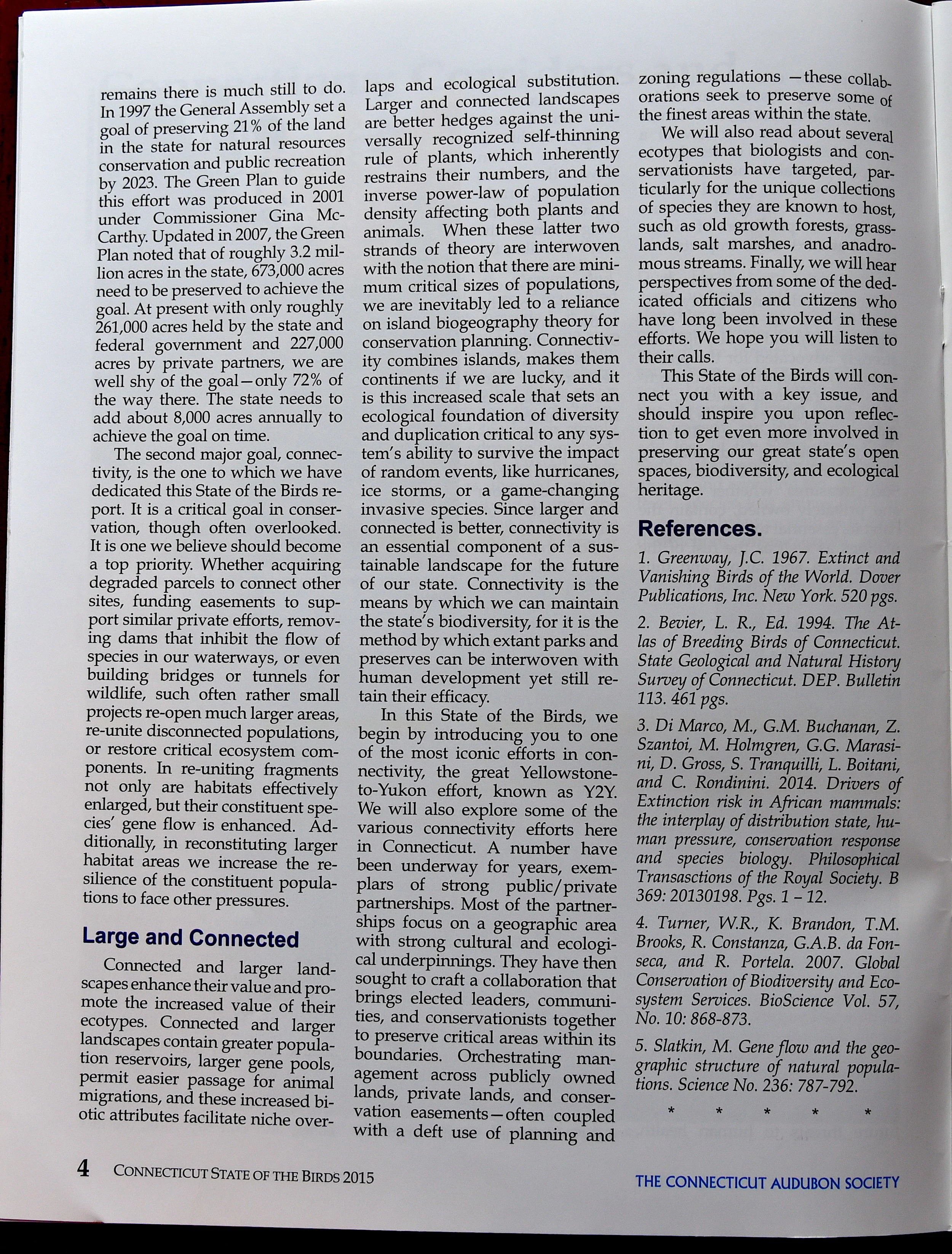 remains there is much still to do. In 1997 the General Assembly set a goal of preserving 21% of the land in the state for natural resources conservation and public recreation by 2023. The Green Plan to guide this effort was produced in 2001 under Commissioner Gina McCarthy. Updated in 2007, the Green Plan noted that of roughly 3.2 million acres in the state, 673,000 acres need to be preserved to achieve the goal. At present with only roughly 261,000 acres held by the state and federal government and 227,000 acres by private partners, we are well shy of the goal—only 72% of the way there. The state needs to add about 8,000 acres annually to achieve the goal on time.

The second major goal, connectivity, is the one to which we have dedicated this State of the Birds report. It is a critical goal in conservation, though often overlooked. It is one we believe should become a top priority. Whether acquiring degraded parcels to connect other sites, funding easements to support similar private efforts, removing dams that inhibit the flow of species in our waterways, or even building bridges or tunnels for wildlife, such often rather small projects re-open much larger areas, re-unite disconnected populations, or restore critical ecosystem components. In re-uniting fragments not only are habitats effectively enlarged, but their constituent species' gene flow is enhanced. Additionally, in reconstituting larger habitat areas we increase the resilience of the constituent populations to face other pressures.

Large and Connected

Connected and larger landscapes enhance their value and promote the increased value of their ecotypes. Connected and larger landscapes contain greater population reservoirs, larger gene pools, permit easier passage for animal migrations, and these increased biotic attributes facilitate niche overlaps and ecological substitution. Larger and connected landscapes are better hedges against the universally recognized self-thinning rule of plants, which inherently restrains their numbers, and the inverse power-law of population density affecting both plants and animals. When these latter two strands of theory are interwoven with the notion that there are minimum critical sizes of populations, we are inevitably led to a reliance on island biogeography theory for conservation planning. Connectivity combines islands, makes them continents if we are lucky, and it is this increased scale that sets an ecological foundation of diversity and duplication critical to any system's ability to survive the impact of random events, like hurricanes, ice storms, or a game-changing invasive species. Since larger and connected is better, connectivity is an essential component of a sustainable landscape for the future of our state. Connectivity is the means by which we can maintain the state's biodiversity, for it is the method by which extant parks and preserves can be interwoven with human development yet still retain their efficacy.

In this State of the Birds, we begin by introducing you to one of the most iconic efforts in connectivity, the great Yellowstone-to-Yukon effort, known as Y2Y. We will also explore some of the various connectivity efforts here in Connecticut. A number have been underway for years, exemplars of strong public/private partnerships. Most of the partnerships focus on a geographic area with strong cultural and ecological underpinnings. They have then sought to craft a collaboration that brings elected leaders, communities, and conservationists together to preserve critical areas within its boundaries. Orchestrating management across publicly owned lands, private lands, and conservation easements—often coupled with a deft use of planning and zoning regulations —these collaborations seek to preserve some of the finest areas within the state.

We will also read about several ecotypes that biologists and conservationists have targeted, particularly for the unique collections of species they are known to host, such as old growth forests, grasslands, salt marshes, and anadromous streams. Finally, we will hear perspectives from some of the dedicated officials and citizens who have long been involved in these efforts. We hope you will listen to their calls.

This State of the Birds will connect you with a key issue, and should inspire you upon reflection to get even more involved in preserving our great state's open spaces, biodiversity, and ecological heritage.

References.

1. Greenway, J.C. 1967. Extinct and Vanishing Birds of the World. Dover Publications, Inc. New York. 520 pgs.

2. Bevier, L. R., Ed. 1994. The Atlas of Breeding Birds of Connecticut. State Geological and Natural History Survey of Connecticut. DEP. Bulletin 113. 461 pgs.

3. Di Marco, M., G.M. Buchanan, Z. Szantoi, M. Holmgren, G.G. Marasini, D. Gross, S. Tranquilli, L. Boitani, and C. Rondinini. 2014. Drivers of Extinction risk in African mammals: the interplay of distribution state, human pressure, conservation response and species biology. Philosophical Transasctions of the Royal Society. B 369: 20130198. Pgs. 1 – 12.

4. Turner, W.R., K. Brandon, T.M. Brooks, R. Constanza, G.A.B. da Fonseca, and R. Portela. 2007. Global Conservation of Biodiversity and Ecosystem Services. BioScience Vol. 57, No. 10: 868-873.

5. Slatkin, M. Gene flow and the geographic structure of natural populations. Science No. 236: 787-792.

* * * * *

4 CONNECTICUT STATE OF THE BIRDS 2015

THE CONNECTICUT AUDUBON SOCIETY